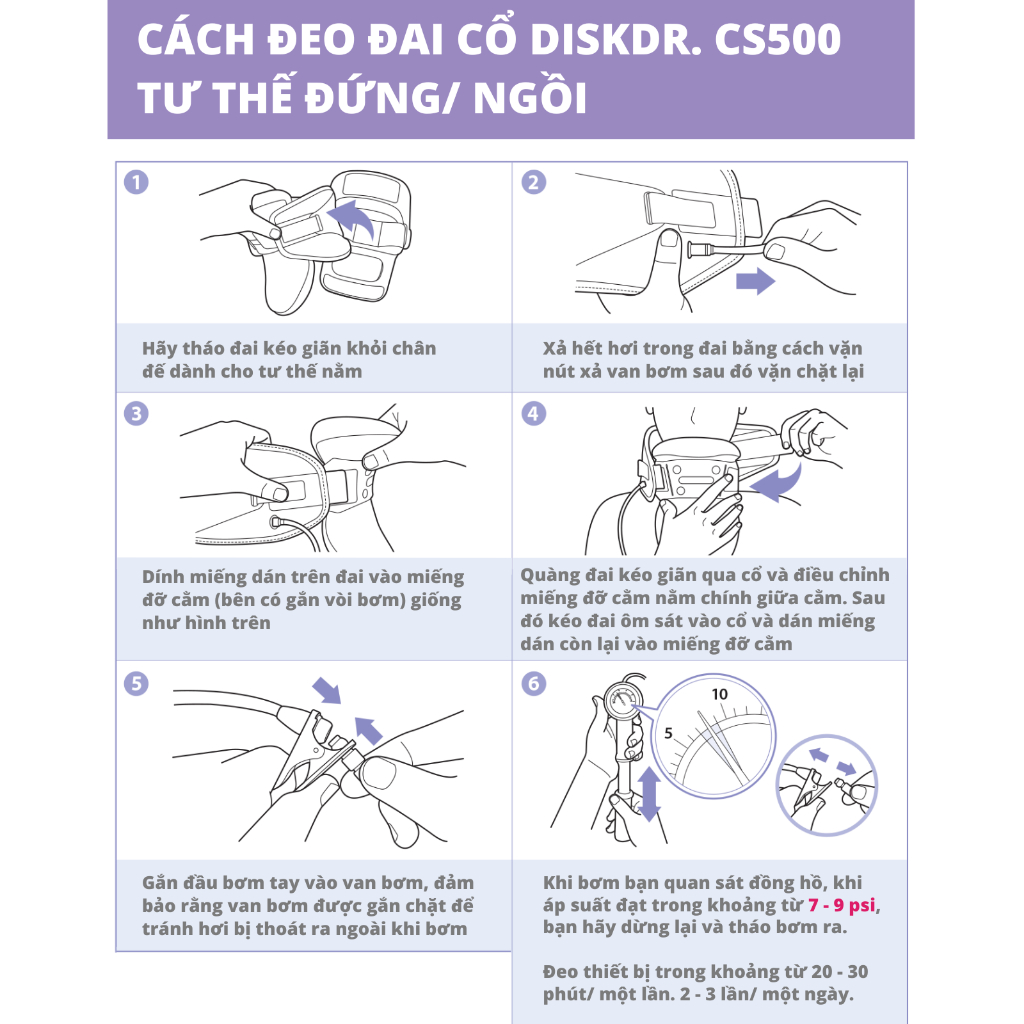 CÁCH ĐEO ĐAI CỔ DISKDR. CS500
TƯ THẾ ĐỨNG/ NGỒI

1

Hãy tháo đai kéo giãn khỏi chân đế dành cho tư thế nằm

2

Xả hết hơi trong đai bằng cách vặn nút xả van bơm sau đó vặn chặt lại

3

Dính miếng dán trên đai vào miếng đỡ cằm (bên có gắn vòi bơm) giống như hình trên

4

Quàng đai kéo giãn qua cổ và điều chỉnh miếng đỡ cằm nằm chính giữa cằm. Sau đó kéo đai ôm sát vào cổ và dán miếng dán còn lại vào miếng đỡ cằm

5

Gắn đầu bơm tay vào van bơm, đảm bảo rằng van bơm được gắn chặt để tránh hơi bị thoát ra ngoài khi bơm

6

10
5

Khi bơm bạn quan sát đồng hồ, khi áp suất đạt trong khoảng từ 7 - 9 psi, bạn hãy dừng lại và tháo bơm ra.

Đeo thiết bị trong khoảng từ 20 - 30 phút/ một lần. 2 - 3 lần/ một ngày.